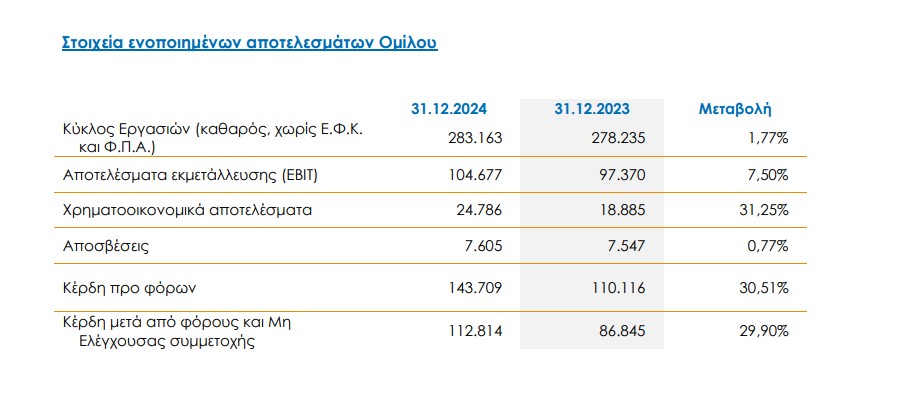 Στοιχεία ενοποιημένων αποτελεσμάτων Ομίλου

| | 31.12.2024 | 31.12.2023 | Μεταβολή |
|---|---|---|---|
| Κύκλος Εργασιών (καθαρός, χωρίς Ε.Φ.Κ. και Φ.Π.Α.) | 283.163 | 278.235 | 1,77% |
| Αποτελέσματα εκμετάλλευσης (EBIT) | 104.677 | 97.370 | 7,50% |
| Χρηματοοικονομικά αποτελέσματα | 24.786 | 18.885 | 31,25% |
| Αποσβέσεις | 7.605 | 7.547 | 0,77% |
| Κέρδη προ φόρων | 143.709 | 110.116 | 30,51% |
| Κέρδη μετά από φόρους και Μη Ελέγχουσας συμμετοχής | 112.814 | 86.845 | 29,90% |